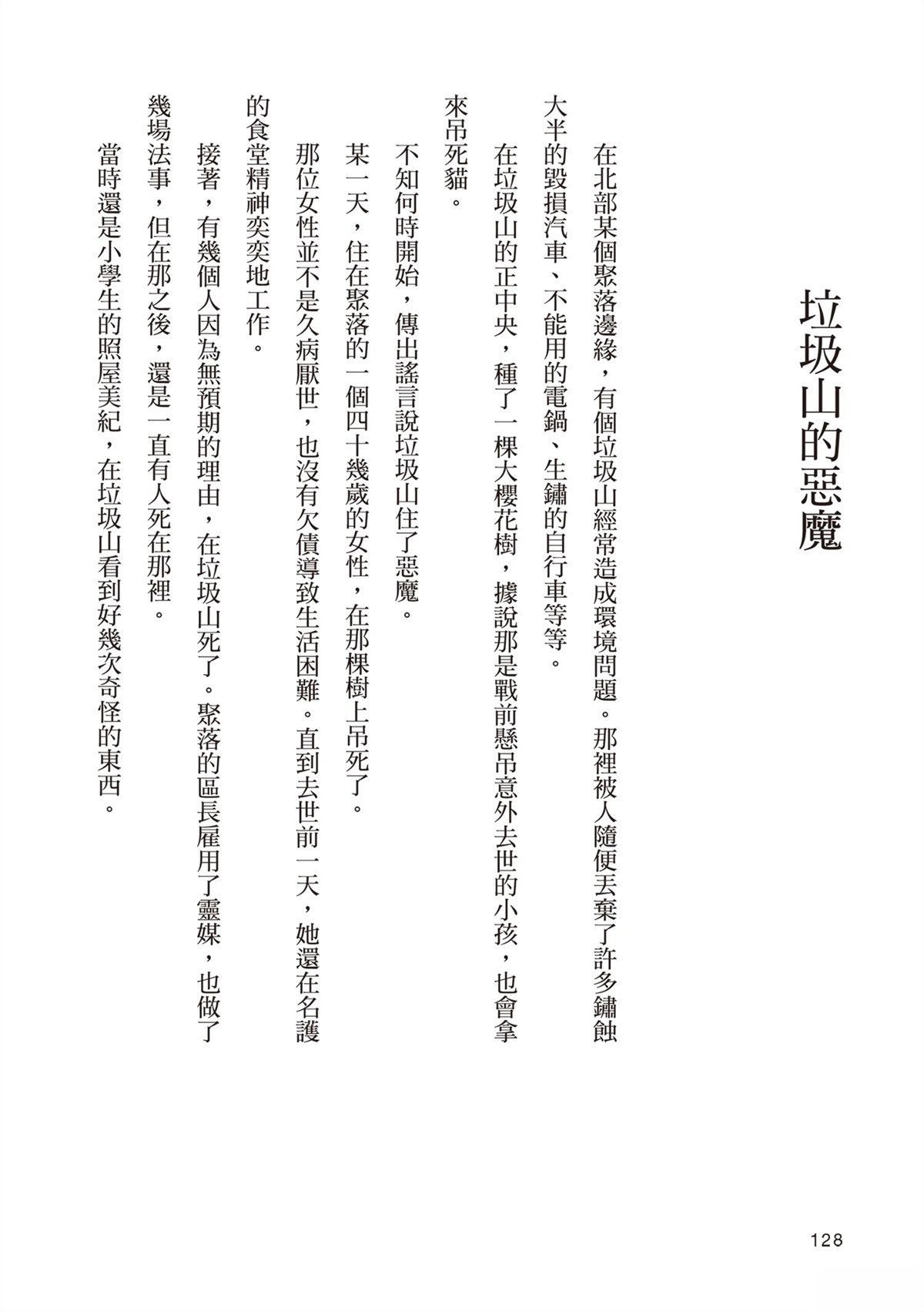 垃圾山的惡魔

在北部某個聚落邊緣，有個垃圾山經常造成環境問題。那裡被人隨便丟棄了許多鏽蝕大半的毀損汽車、不能用的電鍋、生鏽的自行車等等。

在垃圾山的正中央，種了一棵大櫻花樹，據說那是戰前懸吊意外去世的小孩，也會拿來吊死貓。

不知何時開始，傳出謠言說垃圾山住了惡魔。

某一天，住在聚落的一個四十幾歲的女性，在那棵樹上吊死了。

那位女性並不是久病厭世，也沒有欠債導致生活困難。直到去世前一天，她還在名護的食堂精神奕奕地工作。

接著，有幾個人因為無預期的理由，在垃圾山死了。聚落的區長雇用了靈媒，也做了幾場法事，但在那之後，還是一直有人死在那裡。

當時還是小學生的照屋美紀，在垃圾山看到好幾次奇怪的東西。

128